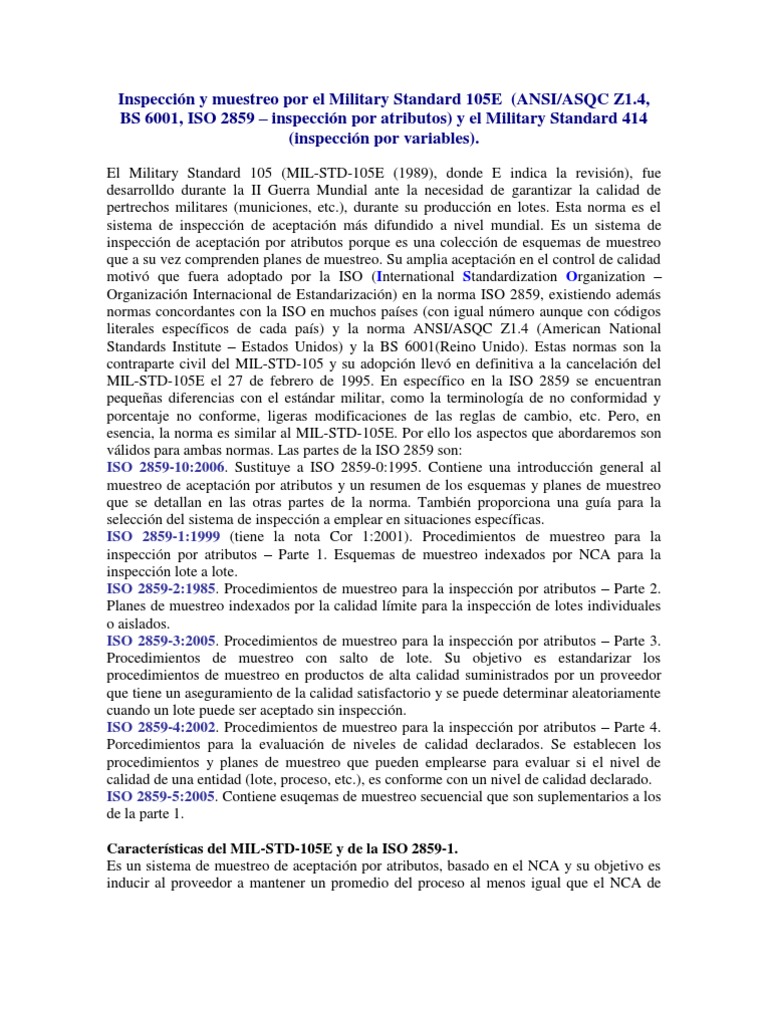 Inspección y muestreo por el Military Standard 105E (ANSI/ASQC Z1.4, BS 6001, ISO 2859 – inspección por atributos) y el Military Standard 414 (inspección por variables).

El Military Standard 105 (MIL-STD-105E (1989), donde E indica la revisión), fue desarrolldo durante la II Guerra Mundial ante la necesidad de garantizar la calidad de pertrechos militares (municiones, etc.), durante su producción en lotes. Esta norma es el sistema de inspección de aceptación más difundido a nivel mundial. Es un sistema de inspección de aceptación por atributos porque es una colección de esquemas de muestreo que a su vez comprenden planes de muestreo. Su amplia aceptación en el control de calidad motivó que fuera adoptado por la ISO (International Standardization Organization – Organización Internacional de Estandarización) en la norma ISO 2859, existiendo además normas concordantes con la ISO en muchos países (con igual número aunque con códigos literales específicos de cada país) y la norma ANSI/ASQC Z1.4 (American National Standards Institute – Estados Unidos) y la BS 6001(Reino Unido). Estas normas son la contraparte civil del MIL-STD-105 y su adopción llevó en definitiva a la cancelación del MIL-STD-105E el 27 de febrero de 1995. En específico en la ISO 2859 se encuentran pequeñas diferencias con el estándar militar, como la terminología de no conformidad y porcentaje no conforme, ligeras modificaciones de las reglas de cambio, etc. Pero, en esencia, la norma es similar al MIL-STD-105E. Por ello los aspectos que abordaremos son válidos para ambas normas. Las partes de la ISO 2859 son:
ISO 2859-10:2006. Sustituye a ISO 2859-0:1995. Contiene una introducción general al muestreo de aceptación por atributos y un resumen de los esquemas y planes de muestreo que se detallan en las otras partes de la norma. También proporciona una guía para la selección del sistema de inspección a emplear en situaciones específicas.
ISO 2859-1:1999 (tiene la nota Cor 1:2001). Procedimientos de muestreo para la inspección por atributos – Parte 1. Esquemas de muestreo indexados por NCA para la inspección lote a lote.
ISO 2859-2:1985. Procedimientos de muestreo para la inspección por atributos – Parte 2. Planes de muestreo indexados por la calidad límite para la inspección de lotes individuales o aislados.
ISO 2859-3:2005. Procedimientos de muestreo para la inspección por atributos – Parte 3. Procedimientos de muestreo con salto de lote. Su objetivo es estandarizar los procedimientos de muestreo en productos de alta calidad suministrados por un proveedor que tiene un aseguramiento de la calidad satisfactorio y se puede determinar aleatoriamente cuando un lote puede ser aceptado sin inspección.
ISO 2859-4:2002. Procedimientos de muestreo para la inspección por atributos – Parte 4. Porcedimientos para la evaluación de niveles de calidad declarados. Se establecen los procedimientos y planes de muestreo que pueden emplearse para evaluar si el nivel de calidad de una entidad (lote, proceso, etc.), es conforme con un nivel de calidad declarado.
ISO 2859-5:2005. Contiene esuqemas de muestreo secuencial que son suplementarios a los de la parte 1.

Características del MIL-STD-105E y de la ISO 2859-1.
Es un sistema de muestreo de aceptación por atributos, basado en el NCA y su objetivo es inducir al proveedor a mantener un promedio del proceso al menos igual que el NCA de